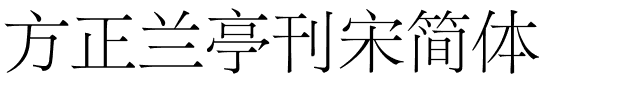 方正兰亭刊宋简体